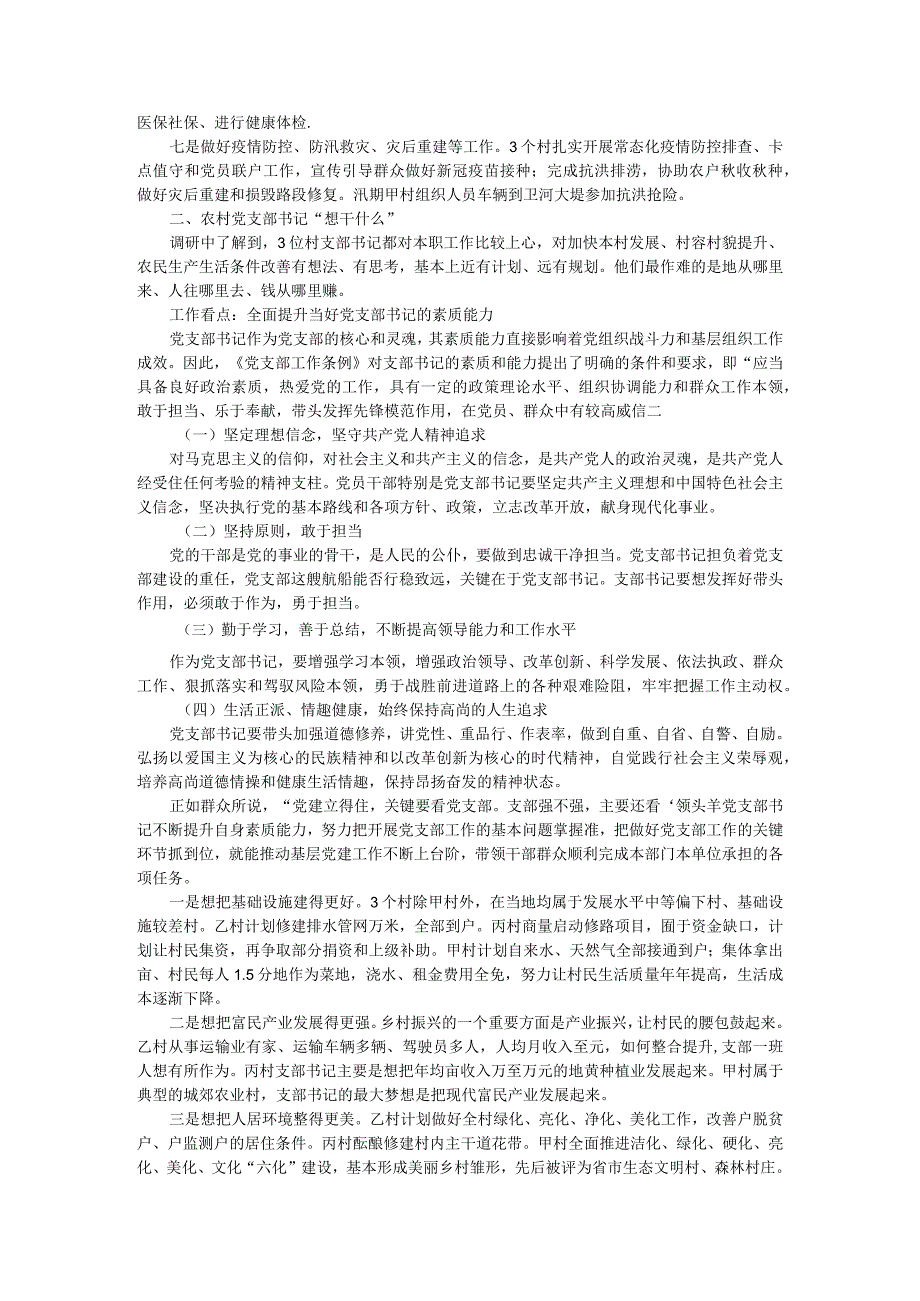 医保社保、进行健康体检.

七是做好疫情防控、防汛救灾、灾后重建等工作。3个村扎实开展常态化疫情防控排查、卡点值守和党员联户工作，宣传引导群众做好新冠疫苗接种；完成抗洪排涝，协助农户秋收秋种，做好灾后重建和损毁路段修复。汛期甲村组织人员车辆到卫河大堤参加抗洪抢险。

二、农村党支部书记“想干什么”

调研中了解到，3位村支部书记都对本职工作比较上心，对加快本村发展、村容村貌提升、农民生产生活条件改善有想法、有思考，基本上近有计划、远有规划。他们最作难的是地从哪里来、人往哪里去、钱从哪里赚。

工作看点：全面提升当好党支部书记的素质能力

党支部书记作为党支部的核心和灵魂，其素质能力直接影响着党组织战斗力和基层组织工作成效。因此，《党支部工作条例》对支部书记的素质和能力提出了明确的条件和要求，即“应当具备良好政治素质，热爱党的工作，具有一定的政策理论水平、组织协调能力和群众工作本领，敢于担当、乐于奉献，带头发挥先锋模范作用，在党员、群众中有较高威信二

（一）坚定理想信念，坚守共产党人精神追求

对马克思主义的信仰，对社会主义和共产主义的信念，是共产党人的政治灵魂，是共产党人经受住任何考验的精神支柱。党员干部特别是党支部书记要坚定共产主义理想和中国特色社会主义信念，坚决执行党的基本路线和各项方针、政策，立志改革开放，献身现代化事业。

（二）坚持原则，敢于担当

党的干部是党的事业的骨干，是人民的公仆，要做到忠诚干净担当。党支部书记担负着党支部建设的重任，党支部这艘航船能否行稳致远，关键在于党支部书记。支部书记要想发挥好带头作用，必须敢于作为，勇于担当。

（三）勤于学习，善于总结，不断提高领导能力和工作水平

作为党支部书记，要增强学习本领，增强政治领导、改革创新、科学发展、依法执政、群众工作、狠抓落实和驾驭风险本领，勇于战胜前进道路上的各种艰难险阻，牢牢把握工作主动权。

（四）生活正派、情趣健康，始终保持高尚的人生追求

党支部书记要带头加强道德修养，讲党性、重品行、作表率，做到自重、自省、自警、自励。弘扬以爱国主义为核心的民族精神和以改革创新为核心的时代精神，自觉践行社会主义荣辱观，培养高尚道德情操和健康生活情趣，保持昂扬奋发的精神状态。

正如群众所说，“党建立得住，关键要看党支部。支部强不强，主要还看‘领头羊党支部书记不断提升自身素质能力，努力把开展党支部工作的基本问题掌握准，把做好党支部工作的关键环节抓到位，就能推动基层党建工作不断上台阶，带领干部群众顺利完成本部门本单位承担的各项任务。

一是想把基础设施建得更好。3个村除甲村外，在当地均属于发展水平中等偏下村、基础设施较差村。乙村计划修建排水管网万米，全部到户。丙村商量启动修路项目，囿于资金缺口，计划让村民集资，再争取部分捐资和上级补助。甲村计划自来水、天然气全部接通到户；集体拿出亩、村民每人1.5分地作为菜地，浇水、租金费用全免，努力让村民生活质量年年提高，生活成本逐渐下降。

二是想把富民产业发展得更强。乡村振兴的一个重要方面是产业振兴，让村民的腰包鼓起来。乙村从事运输业有家、运输车辆多辆、驾驶员多人，人均月收入至元，如何整合提升,支部一班人想有所作为。丙村支部书记主要是想把年均亩收入万至万元的地黄种植业发展起来。甲村属于典型的城郊农业村，支部书记的最大梦想是把现代富民产业发展起来。

三是想把人居环境整得更美。乙村计划做好全村绿化、亮化、净化、美化工作，改善户脱贫户、户监测户的居住条件。丙村酝酿修建村内主干道花带。甲村全面推进洁化、绿化、硬化、亮化、美化、文化“六化”建设，基本形成美丽乡村雏形，先后被评为省市生态文明村、森林村庄。